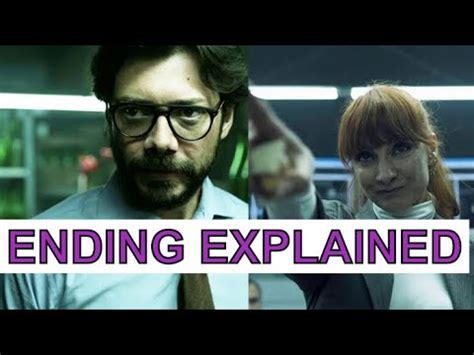 ENDING EXPLAINED